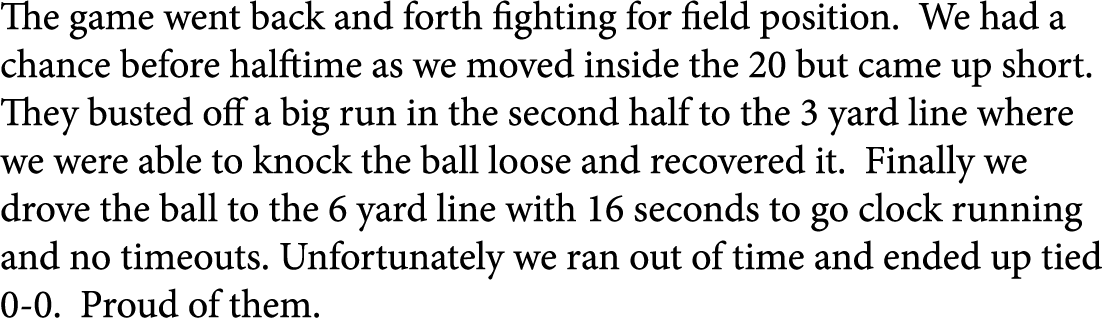 The game went back and forth fighting for field position.  We had a chance before halftime as we moved inside the 20 but came up short. They busted off a big run in the second half to the 3 yard line where we were able to knock the ball loose and recovered it.  Finally we drove the ball to the 6 yard line with 16 seconds to go clock running and no timeouts. Unfortunately we ran out of time and ended up tied 0-0.  Proud of them.